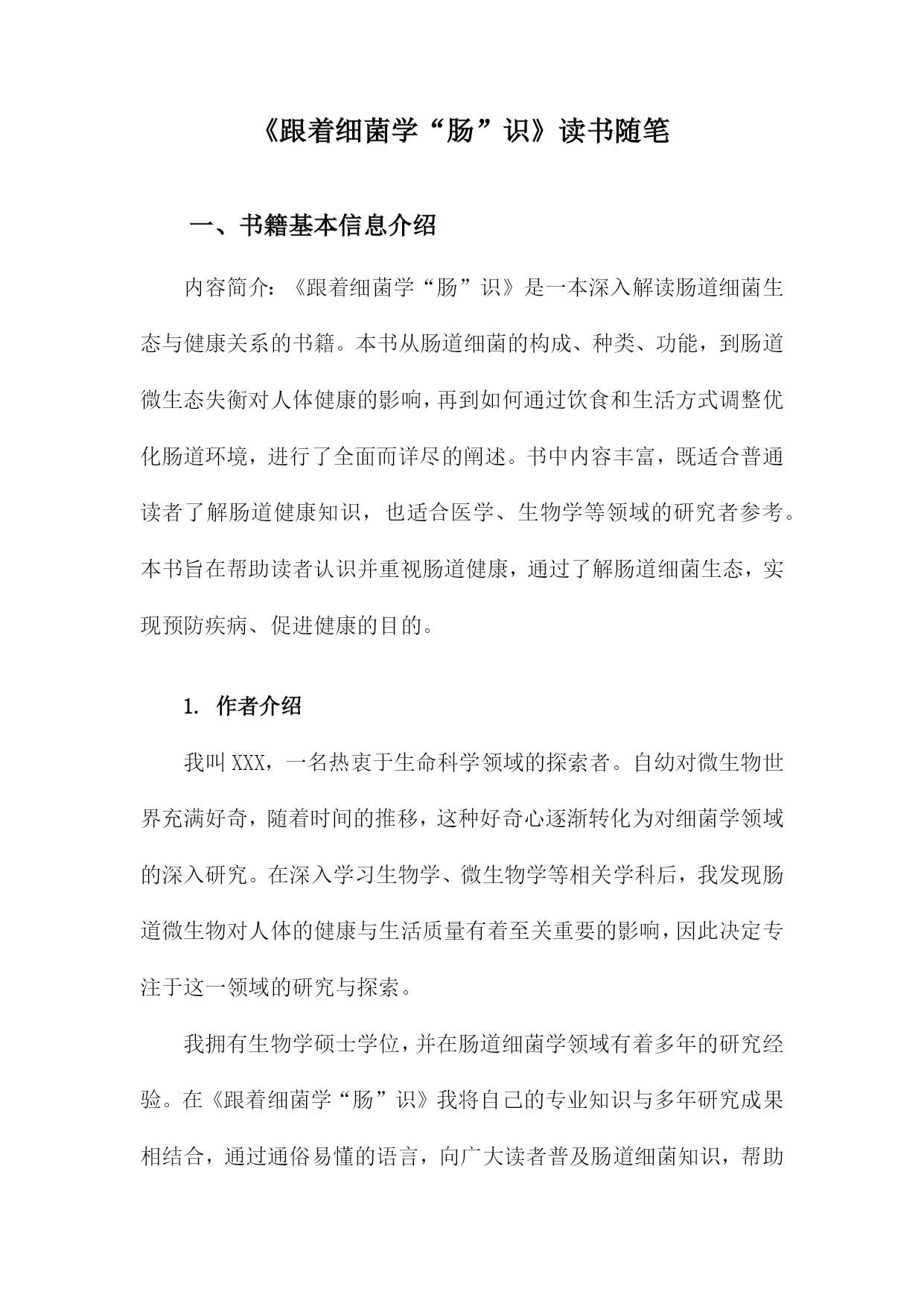 《跟着细菌学“肠”识》读书随笔

一、书籍基本信息介绍

内容简介：《跟着细菌学“肠”识》是一本深入解读肠道细菌生态与健康关系的书籍。本书从肠道细菌的构成、种类、功能，到肠道微生态失衡对人体健康的影响，再到如何通过饮食和生活方式调整优化肠道环境，进行了全面而详尽的阐述。书中内容丰富，既适合普通读者了解肠道健康知识，也适合医学、生物学等领域的研究者参考。本书旨在帮助读者认识并重视肠道健康，通过了解肠道细菌生态，实现预防疾病、促进健康的目的。

1. 作者介绍

我叫XXX，一名热衷于生命科学领域的探索者。自幼对微生物世界充满好奇，随着时间的推移，这种好奇心逐渐转化为对细菌学领域的深入研究。在深入学习生物学、微生物学等相关学科后，我发现肠道微生物对人体的健康与生活质量有着至关重要的影响，因此决定专注于这一领域的研究与探索。

我拥有生物学硕士学位，并在肠道细菌学领域有着多年的研究经验。在《跟着细菌学“肠”识》我将自己的专业知识与多年研究成果相结合，通过通俗易懂的语言，向广大读者普及肠道细菌知识，帮助